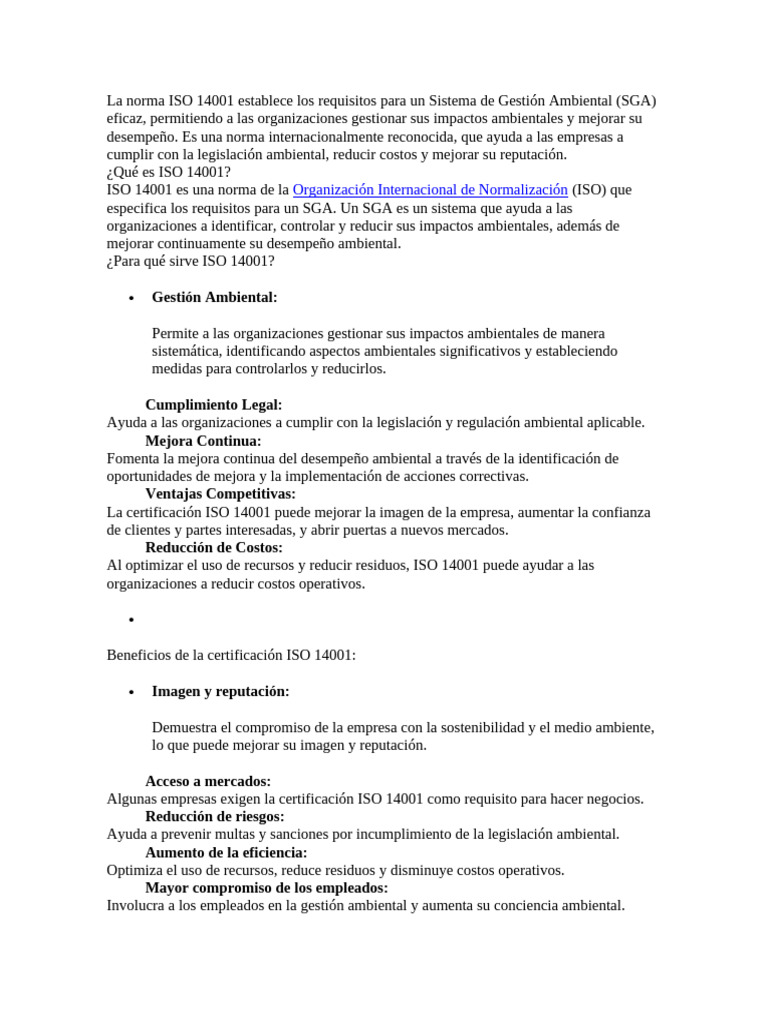 La norma ISO 14001 establece los requisitos para un Sistema de Gestión Ambiental (SGA) eficaz, permitiendo a las organizaciones gestionar sus impactos ambientales y mejorar su desempeño. Es una norma internacionalmente reconocida, que ayuda a las empresas a cumplir con la legislación ambiental, reducir costos y mejorar su reputación.
¿Qué es ISO 14001?
ISO 14001 es una norma de la Organización Internacional de Normalización (ISO) que especifica los requisitos para un SGA. Un SGA es un sistema que ayuda a las organizaciones a identificar, controlar y reducir sus impactos ambientales, además de mejorar continuamente su desempeño ambiental.
¿Para qué sirve ISO 14001?

• Gestión Ambiental:

Permite a las organizaciones gestionar sus impactos ambientales de manera sistemática, identificando aspectos ambientales significativos y estableciendo medidas para controlarlos y reducirlos.

Cumplimiento Legal:
Ayuda a las organizaciones a cumplir con la legislación y regulación ambiental aplicable.
Mejora Continua:
Fomenta la mejora continua del desempeño ambiental a través de la identificación de oportunidades de mejora y la implementación de acciones correctivas.
Ventajas Competitivas:
La certificación ISO 14001 puede mejorar la imagen de la empresa, aumentar la confianza de clientes y partes interesadas, y abrir puertas a nuevos mercados.
Reducción de Costos:
Al optimizar el uso de recursos y reducir residuos, ISO 14001 puede ayudar a las organizaciones a reducir costos operativos.

•

Beneficios de la certificación ISO 14001:

• Imagen y reputación:

Demuestra el compromiso de la empresa con la sostenibilidad y el medio ambiente, lo que puede mejorar su imagen y reputación.

Acceso a mercados:
Algunas empresas exigen la certificación ISO 14001 como requisito para hacer negocios.
Reducción de riesgos:
Ayuda a prevenir multas y sanciones por incumplimiento de la legislación ambiental.
Aumento de la eficiencia:
Optimiza el uso de recursos, reduce residuos y disminuye costos operativos.
Mayor compromiso de los empleados:
Involucra a los empleados en la gestión ambiental y aumenta su conciencia ambiental.